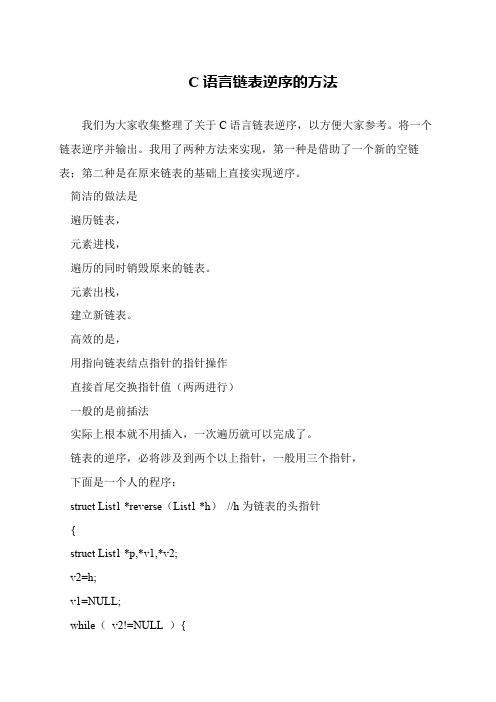 C 语言链表逆序的方法

我们为大家收集整理了关于 C 语言链表逆序，以方便大家参考。将一个链表逆序并输出。我用了两种方法来实现，第一种是借助了一个新的空链表；第二种是在原来链表的基础上直接实现逆序。

简洁的做法是

遍历链表，

元素进栈，

遍历的同时销毁原来的链表。

元素出栈，

建立新链表。

高效的是，

用指向链表结点指针的指针操作

直接首尾交换指针值（两两进行）

一般的是前插法

实际上根本就不用插入，一次遍历就可以完成了。

链表的逆序，必将涉及到两个以上指针，一般用三个指针，

下面是一个人的程序：

struct List1 *reverse（List1 *h） //h 为链表的头指针

{

struct List1 *p,*v1,*v2;

v2=h;

v1=NULL;

while（ v2!=NULL ）{